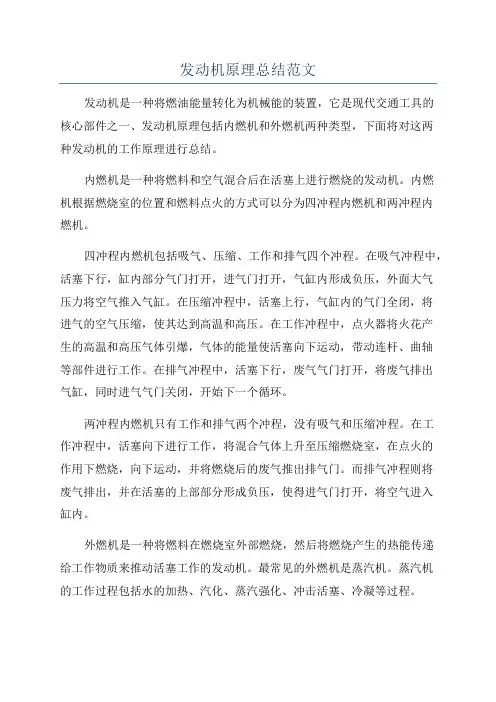 发动机原理总结范文

发动机是一种将燃油能量转化为机械能的装置，它是现代交通工具的核心部件之一、发动机原理包括内燃机和外燃机两种类型，下面将对这两种发动机的工作原理进行总结。

内燃机是一种将燃料和空气混合后在活塞上进行燃烧的发动机。内燃机根据燃烧室的位置和燃料点火的方式可以分为四冲程内燃机和两冲程内燃机。

四冲程内燃机包括吸气、压缩、工作和排气四个冲程。在吸气冲程中，活塞下行，缸内部分气门打开，进气门打开，气缸内形成负压，外面大气压力将空气推入气缸。在压缩冲程中，活塞上行，气缸内的气门全闭，将进气的空气压缩，使其达到高温和高压。在工作冲程中，点火器将火花产生的高温和高压气体引爆，气体的能量使活塞向下运动，带动连杆、曲轴等部件进行工作。在排气冲程中，活塞下行，废气气门打开，将废气排出气缸，同时进气气门关闭，开始下一个循环。

两冲程内燃机只有工作和排气两个冲程，没有吸气和压缩冲程。在工作冲程中，活塞向下进行工作，将混合气体上升至压缩燃烧室，在点火的作用下燃烧，向下运动，并将燃烧后的废气推出排气门。而排气冲程则将废气排出，并在活塞的上部部分形成负压，使得进气门打开，将空气进入缸内。

外燃机是一种将燃料在燃烧室外部燃烧，然后将燃烧产生的热能传递给工作物质来推动活塞工作的发动机。最常见的外燃机是蒸汽机。蒸汽机的工作过程包括水的加热、汽化、蒸汽强化、冲击活塞、冷凝等过程。